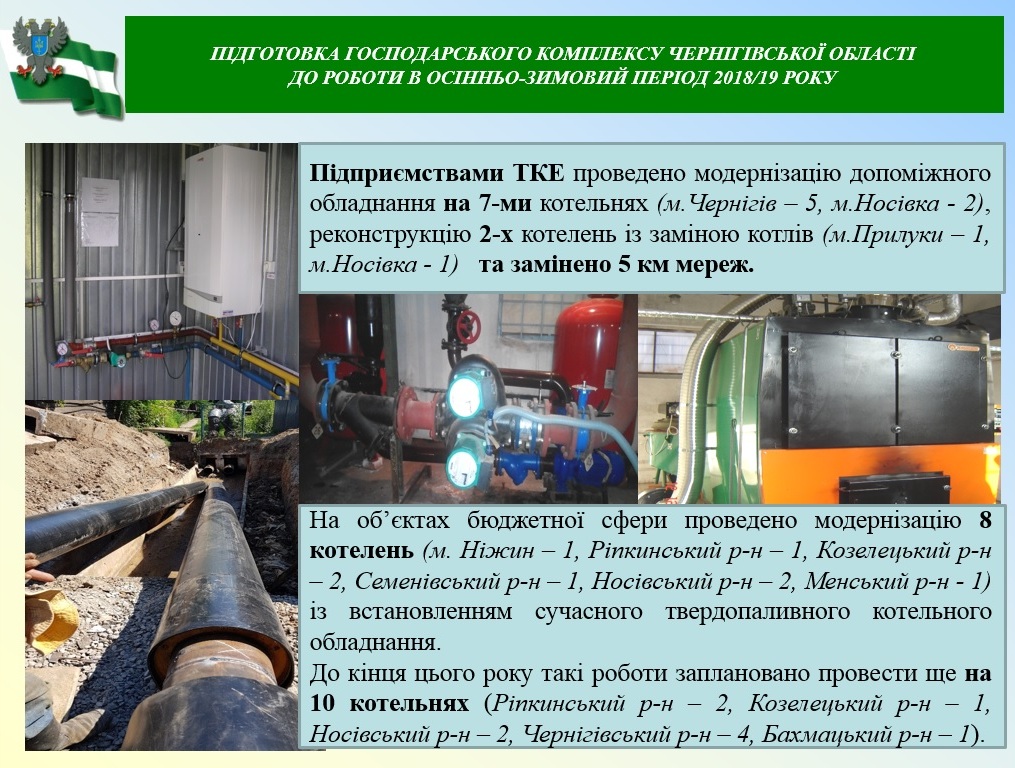 ПІДГОТОВКА ГОСПОДАРСЬКОГО КОМПЛЕКСУ ЧЕРНІГІВСЬКОЇ ОБЛАСТІ ДО РОБОТИ В ОСІННЬО-ЗИМОВИЙ ПЕРІОД 2018/19 РОКУ

Підприємствами ТКЕ проведено модернізацію допоміжного обладнання на 7-ми котельнях (м.Чернігів – 5, м.Носівка - 2), реконструкцію 2-х котелень із заміною котлів (м.Прилуки – 1, м.Носівка - 1) та замінено 5 км мереж.

На об'єктах бюджетної сфери проведено модернізацію 8 котелень (м. Ніжин – 1, Ріпкинський р-н – 1, Козелецький р-н – 2, Семенівський р-н – 1, Носівський р-н – 2, Менський р-н - 1) із встановленням сучасного твердопаливного котельного обладнання.

До кінця цього року такі роботи заплановано провести ще на 10 котельнях (Ріпкинський р-н – 2, Козелецький р-н – 1, Носівський р-н – 2, Чернігівський р-н – 4, Бахмацький р-н – 1).